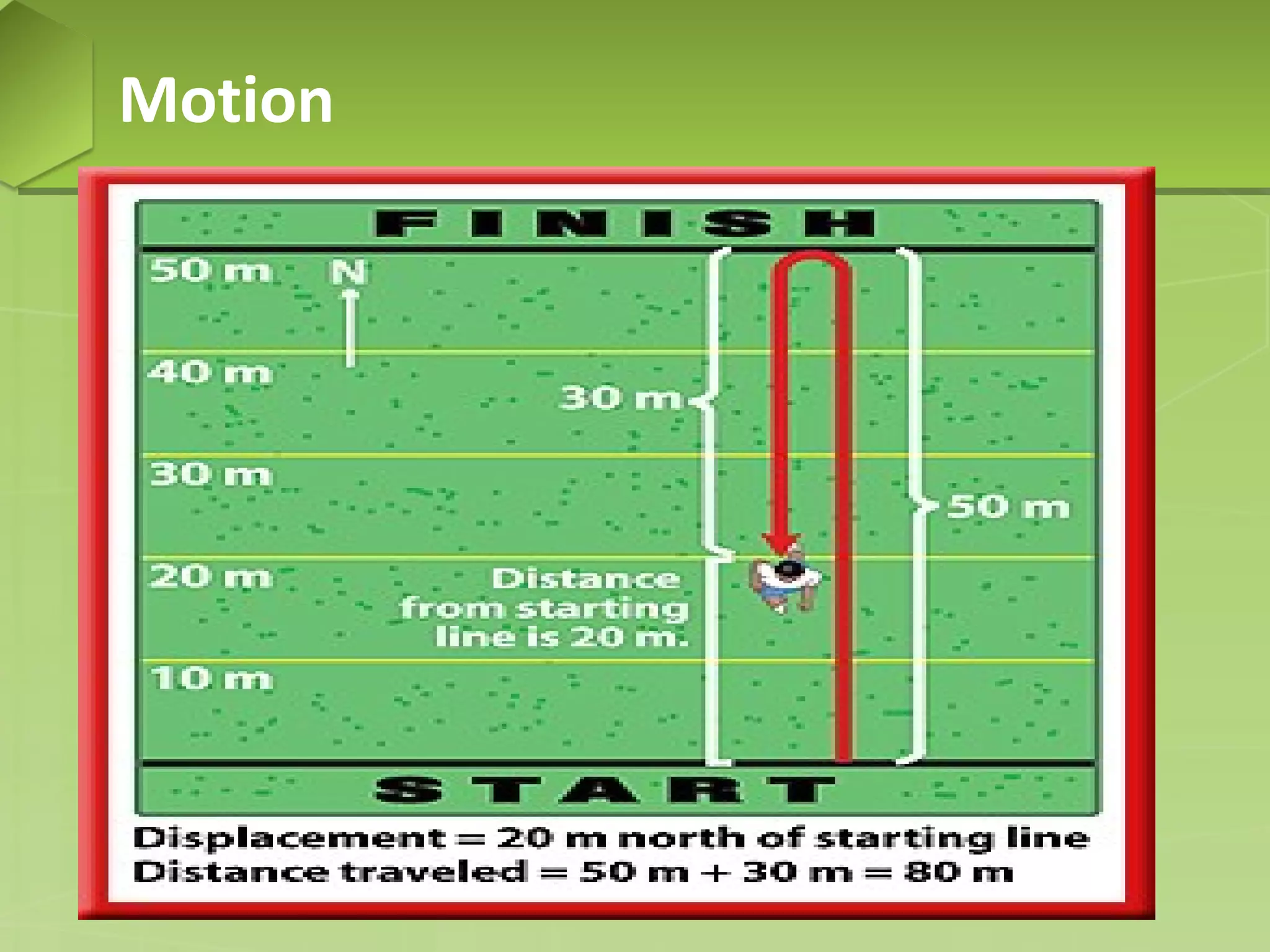 Motion

FINISH

50 m

N

40 m

30 m

30 m

50 m

20 m

Distance from starting line is 20 m.

10 m

START

Displacement = 20 m north of starting line
Distance traveled = 50 m + 30 m = 80 m